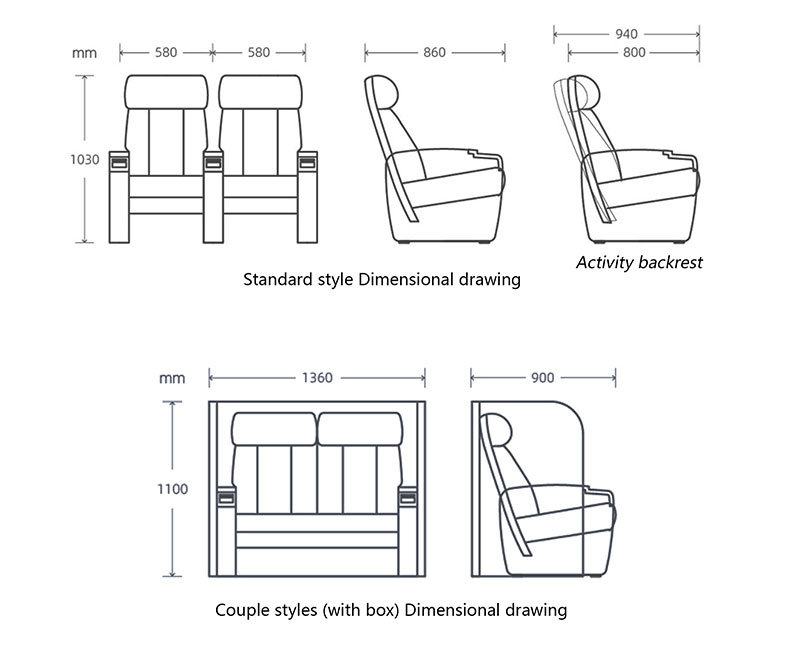 mm
580
580
860
940
800
1030

Activity backrest

Standard style Dimensional drawing

mm
1360
900
1100

Couple styles (with box) Dimensional drawing